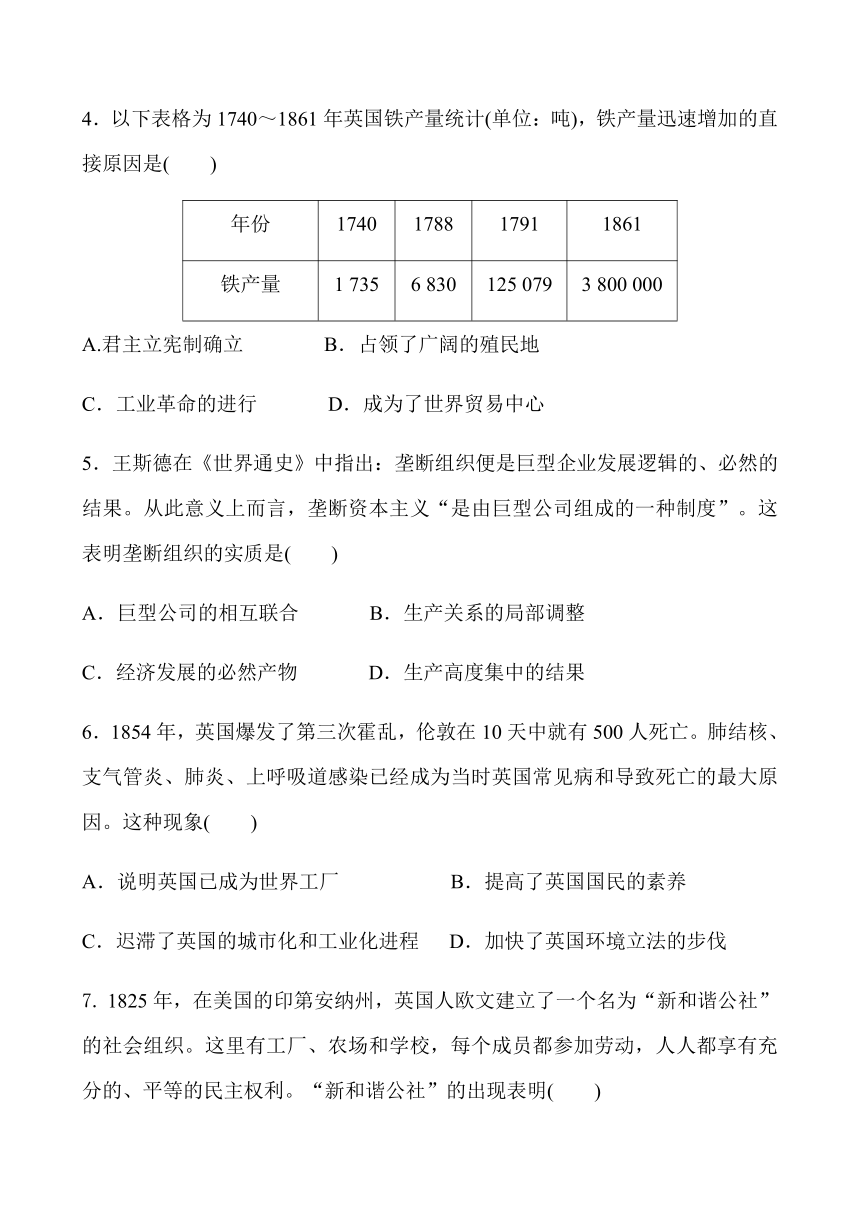 4．以下表格为 1740～1861 年英国铁产量统计(单位：吨)，铁产量迅速增加的直接原因是(　　)

| 年份 | 1740 | 1788 | 1791 | 1861 |
|---|---|---|---|---|
| 铁产量 | 1 735 | 6 830 | 125 079 | 3 800 000 |

A.君主立宪制确立　　　B．占领了广阔的殖民地

C．工业革命的进行　　　D．成为了世界贸易中心

5．王斯德在《世界通史》中指出：垄断组织便是巨型企业发展逻辑的、必然的结果。从此意义上而言，垄断资本主义“是由巨型公司组成的一种制度”。这表明垄断组织的实质是(　　)

A．巨型公司的相互联合　　　B．生产关系的局部调整

C．经济发展的必然产物　　　D．生产高度集中的结果

6．1854 年，英国爆发了第三次霍乱，伦敦在 10 天中就有 500 人死亡。肺结核、支气管炎、肺炎、上呼吸道感染已经成为当时英国常见病和导致死亡的最大原因。这种现象(　　)

A．说明英国已成为世界工厂　　　B．提高了英国国民的素养

C．迟滞了英国的城市化和工业化进程　D．加快了英国环境立法的步伐

7. 1825 年，在美国的印第安纳州，英国人欧文建立了一个名为“新和谐公社”的社会组织。这里有工厂、农场和学校，每个成员都参加劳动，人人都享有充分的、平等的民主权利。“新和谐公社”的出现表明(　　)